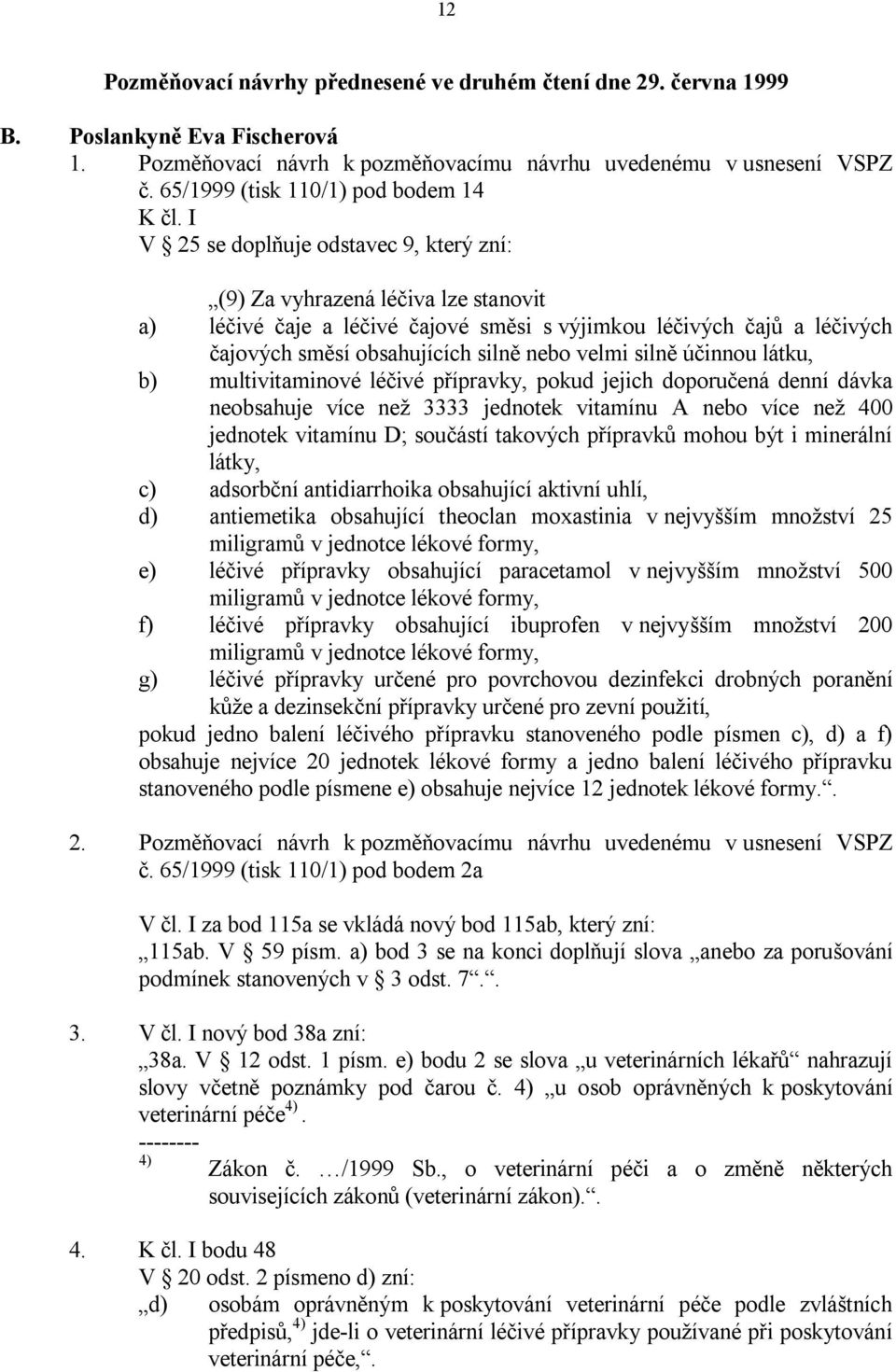 12

Pozměňovací návrhy přednesené ve druhém čtení dne 29. června 1999

B. Poslankyně Eva Fischerová

1. Pozměňovací návrh k pozměňovacímu návrhu uvedenému v usnesení VSPZ č. 65/1999 (tisk 110/1) pod bodem 14
K čl. I
V § 25 se doplňuje odstavec 9, který zní:

„(9) Za vyhrazená léčiva lze stanovit
a) léčivé čaje a léčivé čajové směsi s výjimkou léčivých čajů a léčivých čajových směsí obsahujících silně nebo velmi silně účinnou látku,
b) multivitaminové léčivé přípravky, pokud jejich doporučená denní dávka neobsahuje více než 3333 jednotek vitamínu A nebo více než 400 jednotek vitamínu D; součástí takových přípravků mohou být i minerální látky,
c) adsorbční antidiarrhoika obsahující aktivní uhlí,
d) antiemetika obsahující theoclan moxastinia v nejvyšším množství 25 miligramů v jednotce lékové formy,
e) léčivé přípravky obsahující paracetamol v nejvyšším množství 500 miligramů v jednotce lékové formy,
f) léčivé přípravky obsahující ibuprofen v nejvyšším množství 200 miligramů v jednotce lékové formy,
g) léčivé přípravky určené pro povrchovou dezinfekci drobných poranění kůže a dezinsekční přípravky určené pro zevní použití,
pokud jedno balení léčivého přípravku stanoveného podle písmen c), d) a f) obsahuje nejvíce 20 jednotek lékové formy a jedno balení léčivého přípravku stanoveného podle písmene e) obsahuje nejvíce 12 jednotek lékové formy.“.

2. Pozměňovací návrh k pozměňovacímu návrhu uvedenému v usnesení VSPZ č. 65/1999 (tisk 110/1) pod bodem 2a

V čl. I za bod 115a se vkládá nový bod 115ab, který zní:
„115ab. V § 59 písm. a) bod 3 se na konci doplňují slova „anebo za porušování podmínek stanovených v § 3 odst. 7“.“.

3. V čl. I nový bod 38a zní:
„38a. V § 12 odst. 1 písm. e) bodu 2 se slova „u veterinárních lékařů“ nahrazují slovy včetně poznámky pod čarou č. 4) „u osob oprávněných k poskytování veterinární péče$^{4)}$.
--------
$^{4)}$ Zákon č. …/1999 Sb., o veterinární péči a o změně některých souvisejících zákonů (veterinární zákon).“.

4. K čl. I bodu 48
V § 20 odst. 2 písmeno d) zní:
„d) osobám oprávněným k poskytování veterinární péče podle zvláštních předpisů,$^{4)}$ jde-li o veterinární léčivé přípravky používané při poskytování veterinární péče,“.